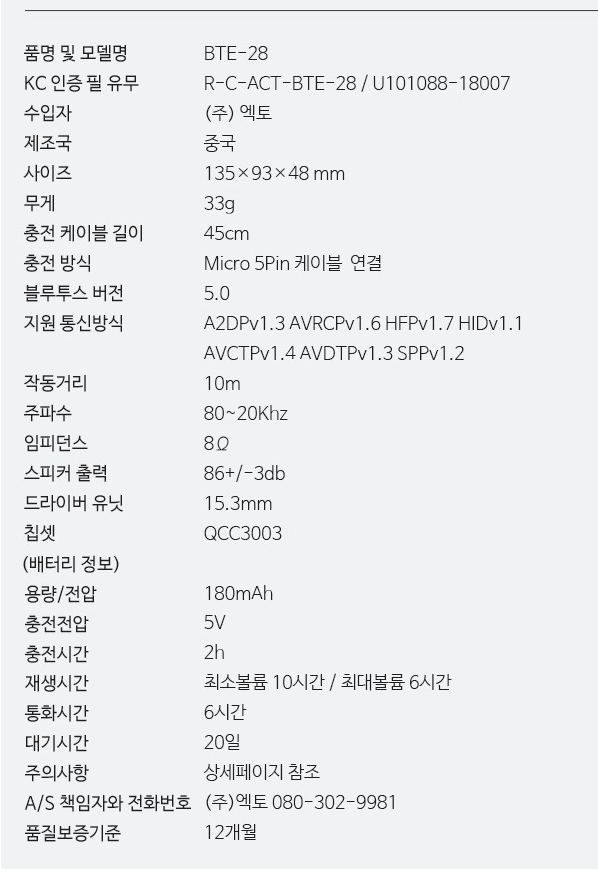 품명 및 모델명 BTE-28
KC 인증 필 유무 R-C-ACT-BTE-28 / U101088-18007
수입자 (주) 엑토
제조국 중국
사이즈 135×93×48 mm
무게 33g
충전 케이블 길이 45cm
충전 방식 Micro 5Pin 케이블 연결
블루투스 버전 5.0
지원 통신방식 A2DPv1.3 AVRCPv1.6 HFPv1.7 HIDv1.1
AVCTPv1.4 AVDTPv1.3 SPPv1.2
작동거리 10m
주파수 80~20Khz
임피던스 8Ω
스피커 출력 86+/-3db
드라이버 유닛 15.3mm
칩셋 QCC3003
(배터리 정보)
용량/전압 180mAh
충전전압 5V
충전시간 2h
재생시간 최소볼륨 10시간 / 최대볼륨 6시간
통화시간 6시간
대기시간 20일
주의사항 상세페이지 참조
A/S 책임자와 전화번호 (주)엑토 080-302-9981
품질보증기준 12개월